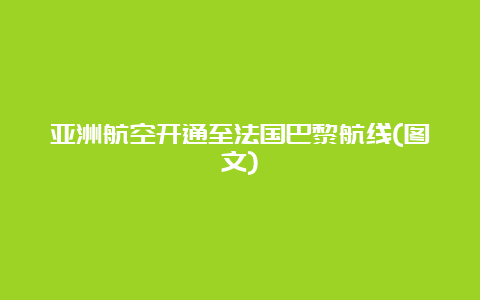 亚洲航空开通至法国巴黎航线(图文)